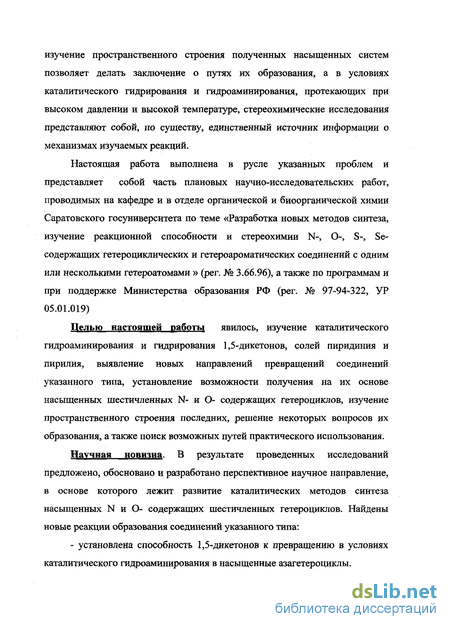 изучение пространственного строения полученных насыщенных систем позволяет делать заключение о путях их образования, а в условиях каталитического гидрирования и гидроаминирования, протекающих при высоком давлении и высокой температуре, стереохимические исследования представляют собой, по существу, единственный источник информации о механизмах изучаемых реакций.

Настоящая работа выполнена в русле указанных проблем и представляет собой часть плановых научно-исследовательских работ, проводимых на кафедре и в отделе органической и биоорганической химии Саратовского госуниверситета по теме «Разработка новых методов синтеза, изучение реакционной способности и стереохимии N-, O-, S-, Se-содержащих гетероциклических и гетероароматических соединений с одним или несколькими гетероатомами » (рег. № 3.66.96), а также по программам и при поддержке Министерства образования РФ (рег. № 97-94-322, УР 05.01.019)

Целью настоящей работы явилось, изучение каталитического гидроаминирования и гидрирования 1,5-дикетонов, солей пиридиния и пирилия, выявление новых направлений превращений соединений указанного типа, установление возможности получения на их основе насыщенных шестичленных N- и O- содержащих гетероциклов, изучение пространственного строения последних, решение некоторых вопросов их образования, а также поиск возможных путей практического использования.

Научная новизна. В результате проведенных исследований предложено, обосновано и разработано перспективное научное направление, в основе которого лежит развитие каталитических методов синтеза насыщенных N и O- содержащих шестичленных гетероциклов. Найдены новые реакции образования соединений указанного типа:

- установлена способность 1,5-дикетонов к превращению в условиях каталитического гидроаминирования в насыщенные азагетероциклы.

dsLib.net
библиотека диссертаций